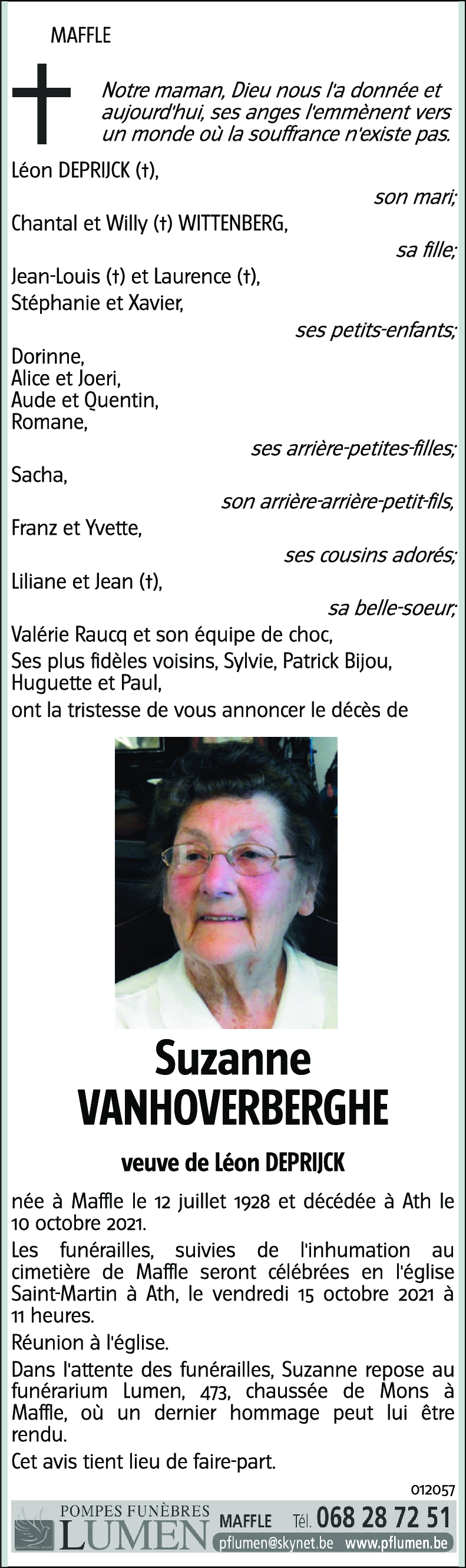 MAFFLE

Notre maman, Dieu nous l'a donnée et aujourd'hui, ses anges l'emmènent vers un monde où la souffrance n'existe pas.

Léon DEPRIJCK (†),
son mari;
Chantal et Willy (†) WITTENBERG,
sa fille;
Jean-Louis (†) et Laurence (†),
Stéphanie et Xavier,
ses petits-enfants;
Dorinne,
Alice et Joeri,
Aude et Quentin,
Romane,
ses arrière-petites-filles;
Sacha,
son arrière-arrière-petit-fils,
Franz et Yvette,
ses cousins adorés;
Liliane et Jean (†),
sa belle-soeur;
Valérie Raucq et son équipe de choc,
Ses plus fidèles voisins, Sylvie, Patrick Bijou, Huguette et Paul,
ont la tristesse de vous annoncer le décès de

Suzanne
VANHOVERBERGHE

veuve de Léon DEPRIJCK

née à Maffle le 12 juillet 1928 et décédée à Ath le 10 octobre 2021.

Les funérailles, suivies de l'inhumation au cimetière de Maffle seront célébrées en l'église Saint-Martin à Ath, le vendredi 15 octobre 2021 à 11 heures.

Réunion à l'église.

Dans l'attente des funérailles, Suzanne repose au funérarium Lumen, 473, chaussée de Mons à Maffle, où un dernier hommage peut lui être rendu.

Cet avis tient lieu de faire-part.

012057

POMPES FUNÈBRES
LUMEN
MAFFLE Tél. 068 28 72 51
pflumen@skynet.be www.pflumen.be